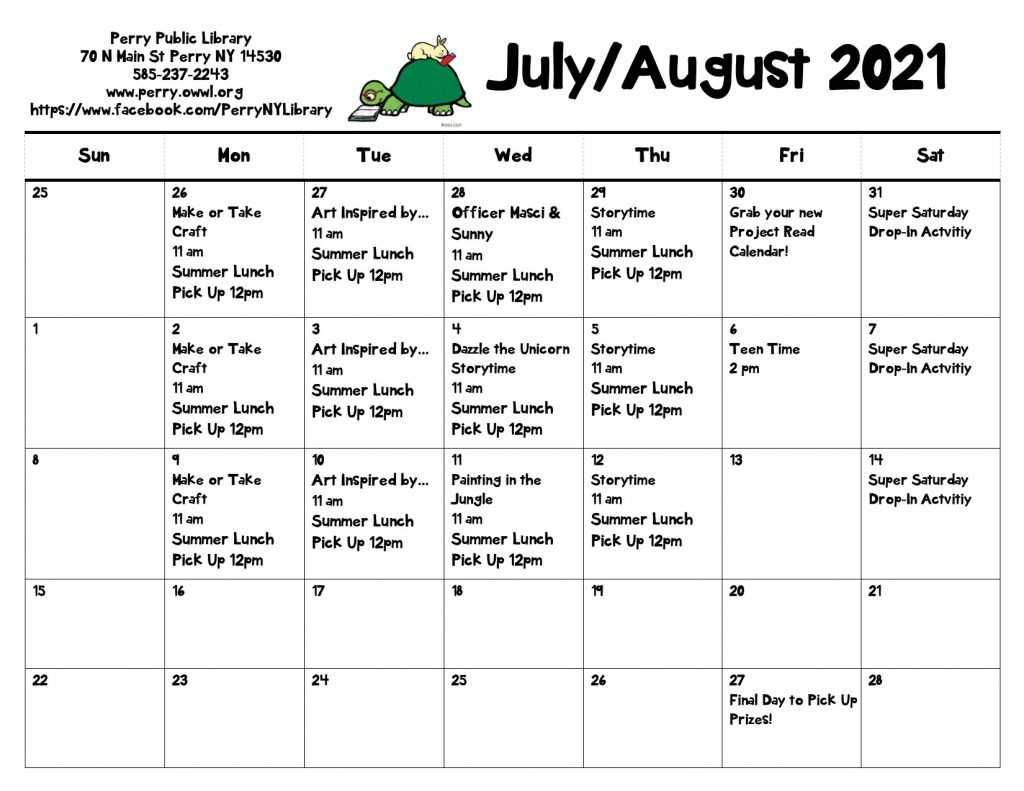 Perry Public Library
70 N Main St Perry NY 14530
585-237-2243
www.perry.owwl.org
https://www.facebook.com/PerryNYLibrary

July/August 2021

| Sun | Mon | Tue | Wed | Thu | Fri | Sat |
|---|---|---|---|---|---|---|
| 25 | 26 Make or Take Craft 11 am Summer Lunch Pick Up 12pm | 27 Art Inspired by... 11 am Summer Lunch Pick Up 12pm | 28 Officer Masci & Sunny 11 am Summer Lunch Pick Up 12pm | 29 Storytime 11 am Summer Lunch Pick Up 12pm | 30 Grab your new Project Read Calendar! | 31 Super Saturday Drop-In Actvitiy |
| 1 | 2 Make or Take Craft 11 am Summer Lunch Pick Up 12pm | 3 Art Inspired by... 11 am Summer Lunch Pick Up 12pm | 4 Dazzle the Unicorn Storytime 11 am Summer Lunch Pick Up 12pm | 5 Storytime 11 am Summer Lunch Pick Up 12pm | 6 Teen Time 2 pm | 7 Super Saturday Drop-In Actvitiy |
| 8 | 9 Make or Take Craft 11 am Summer Lunch Pick Up 12pm | 10 Art Inspired by... 11 am Summer Lunch Pick Up 12pm | 11 Painting in the Jungle 11 am Summer Lunch Pick Up 12pm | 12 Storytime 11 am Summer Lunch Pick Up 12pm | 13 | 14 Super Saturday Drop-In Actvitiy |
| 15 | 16 | 17 | 18 | 19 | 20 | 21 |
| 22 | 23 | 24 | 25 | 26 | 27 Final Day to Pick Up Prizes! | 28 |